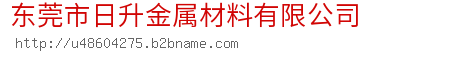 东莞市日升金属材料有限公司

http://u48604275.b2bname.com